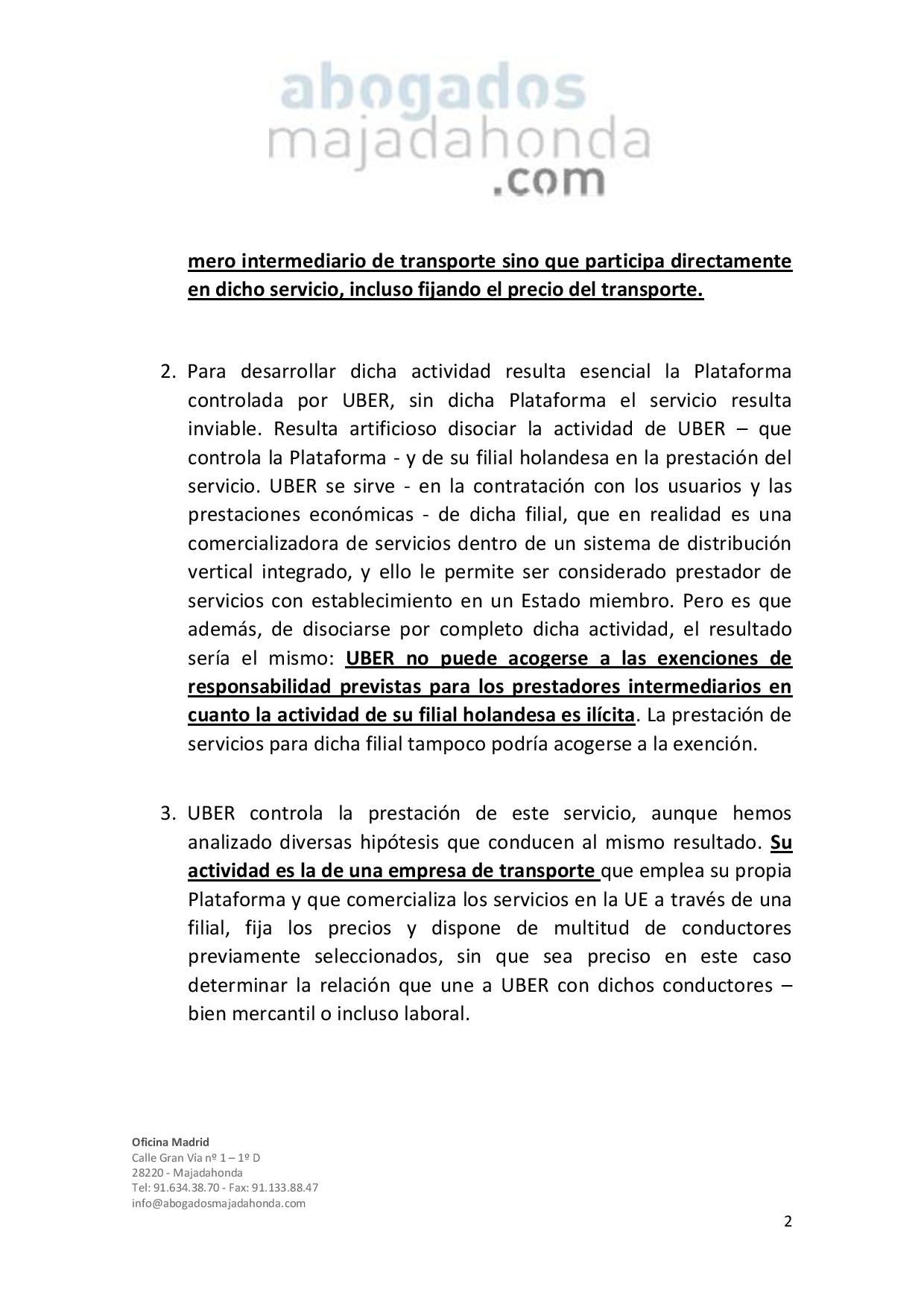 abogados
majadahonda
.com

mero intermediario de transporte sino que participa directamente en dicho servicio, incluso fijando el precio del transporte.

2. Para desarrollar dicha actividad resulta esencial la Plataforma controlada por UBER, sin dicha Plataforma el servicio resulta inviable. Resulta artificioso disociar la actividad de UBER – que controla la Plataforma - y de su filial holandesa en la prestación del servicio. UBER se sirve - en la contratación con los usuarios y las prestaciones económicas - de dicha filial, que en realidad es una comercializadora de servicios dentro de un sistema de distribución vertical integrado, y ello le permite ser considerado prestador de servicios con establecimiento en un Estado miembro. Pero es que además, de disociarse por completo dicha actividad, el resultado sería el mismo: UBER no puede acogerse a las exenciones de responsabilidad previstas para los prestadores intermediarios en cuanto la actividad de su filial holandesa es ilícita. La prestación de servicios para dicha filial tampoco podría acogerse a la exención.

3. UBER controla la prestación de este servicio, aunque hemos analizado diversas hipótesis que conducen al mismo resultado. Su actividad es la de una empresa de transporte que emplea su propia Plataforma y que comercializa los servicios en la UE a través de una filial, fija los precios y dispone de multitud de conductores previamente seleccionados, sin que sea preciso en este caso determinar la relación que une a UBER con dichos conductores – bien mercantil o incluso laboral.

Oficina Madrid
Calle Gran Vía nº 1 – 1º D
28220 - Majadahonda
Tel: 91.634.38.70 - Fax: 91.133.88.47
info@abogadosmajadahonda.com

2